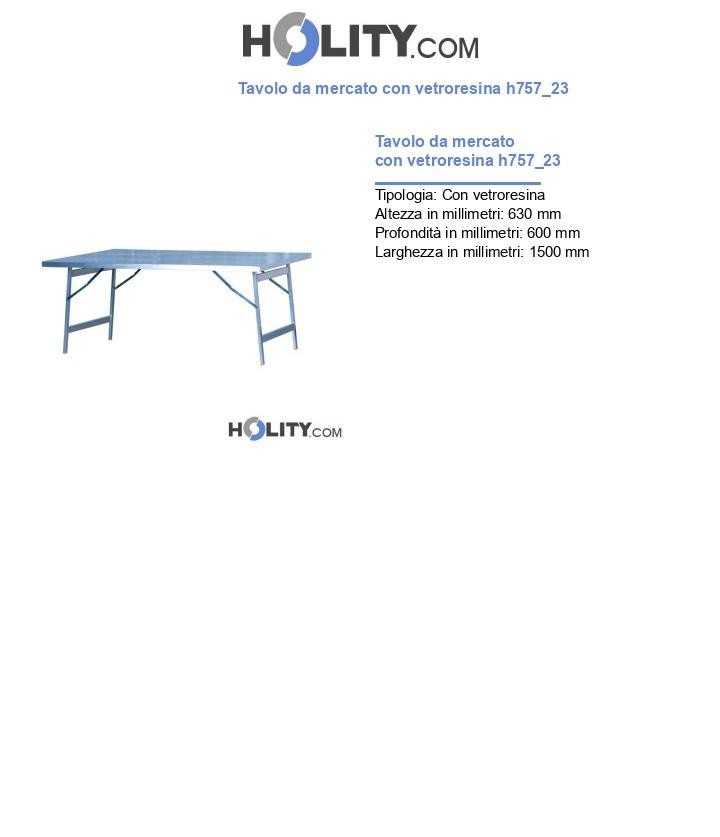 HOLITY.COM

Tavolo da mercato con vetroresina h757_23

Tavolo da mercato con vetroresina h757_23

Tipologia: Con vetroresina
Altezza in millimetri: 630 mm
Profondità in millimetri: 600 mm
Larghezza in millimetri: 1500 mm

HOLITY.COM